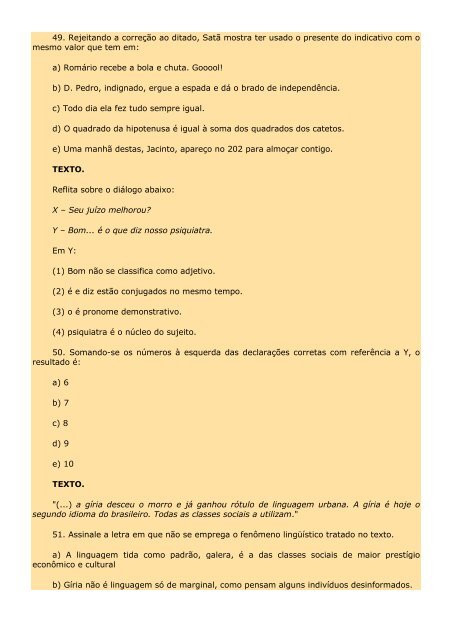 49. Rejeitando a correção ao ditado, Satã mostra ter usado o presente do indicativo com o mesmo valor que tem em:

a) Romário recebe a bola e chuta. Gooool!

b) D. Pedro, indignado, ergue a espada e dá o brado de independência.

c) Todo dia ela fez tudo sempre igual.

d) O quadrado da hipotenusa é igual à soma dos quadrados dos catetos.

e) Uma manhã destas, Jacinto, apareço no 202 para almoçar contigo.

TEXTO.

Reflita sobre o diálogo abaixo:

X – Seu juízo melhorou?

Y – Bom... é o que diz nosso psiquiatra.

Em Y:

(1) Bom não se classifica como adjetivo.

(2) é e diz estão conjugados no mesmo tempo.

(3) o é pronome demonstrativo.

(4) psiquiatra é o núcleo do sujeito.

50. Somando-se os números à esquerda das declarações corretas com referência a Y, o resultado é:

a) 6

b) 7

c) 8

d) 9

e) 10

TEXTO.

"(...) a gíria desceu o morro e já ganhou rótulo de linguagem urbana. A gíria é hoje o segundo idioma do brasileiro. Todas as classes sociais a utilizam."

51. Assinale a letra em que não se emprega o fenômeno lingüístico tratado no texto.

a) A linguagem tida como padrão, galera, é a das classes sociais de maior prestígio econômico e cultural

b) Gíria não é linguagem só de marginal, como pensam alguns indivíduos desinformados.